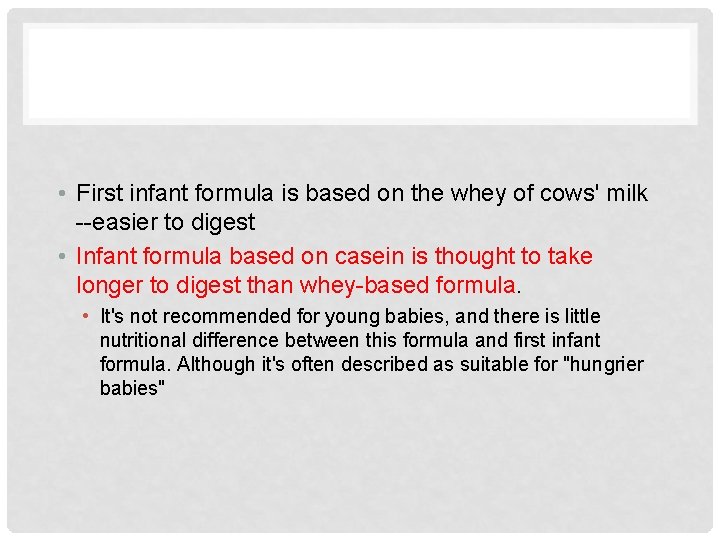 • First infant formula is based on the whey of cows' milk --easier to digest

• Infant formula based on casein is thought to take longer to digest than whey-based formula.

• It's not recommended for young babies, and there is little nutritional difference between this formula and first infant formula. Although it's often described as suitable for "hungrier babies"